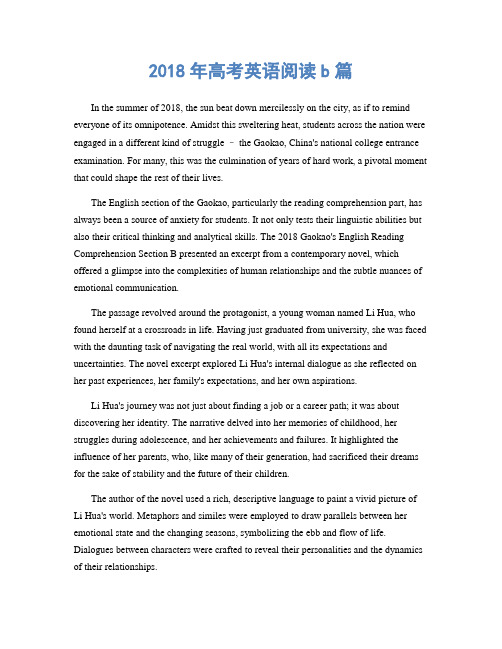 2018 年高考英语阅读 b 篇

In the summer of 2018, the sun beat down mercilessly on the city, as if to remind everyone of its omnipotence. Amidst this sweltering heat, students across the nation were engaged in a different kind of struggle – the Gaokao, China's national college entrance examination. For many, this was the culmination of years of hard work, a pivotal moment that could shape the rest of their lives.

The English section of the Gaokao, particularly the reading comprehension part, has always been a source of anxiety for students. It not only tests their linguistic abilities but also their critical thinking and analytical skills. The 2018 Gaokao's English Reading Comprehension Section B presented an excerpt from a contemporary novel, which offered a glimpse into the complexities of human relationships and the subtle nuances of emotional communication.

The passage revolved around the protagonist, a young woman named Li Hua, who found herself at a crossroads in life. Having just graduated from university, she was faced with the daunting task of navigating the real world, with all its expectations and uncertainties. The novel excerpt explored Li Hua's internal dialogue as she reflected on her past experiences, her family's expectations, and her own aspirations.

Li Hua's journey was not just about finding a job or a career path; it was about discovering her identity. The narrative delved into her memories of childhood, her struggles during adolescence, and her achievements and failures. It highlighted the influence of her parents, who, like many of their generation, had sacrificed their dreams for the sake of stability and the future of their children.

The author of the novel used a rich, descriptive language to paint a vivid picture of Li Hua's world. Metaphors and similes were employed to draw parallels between her emotional state and the changing seasons, symbolizing the ebb and flow of life. Dialogues between characters were crafted to reveal their personalities and the dynamics of their relationships.